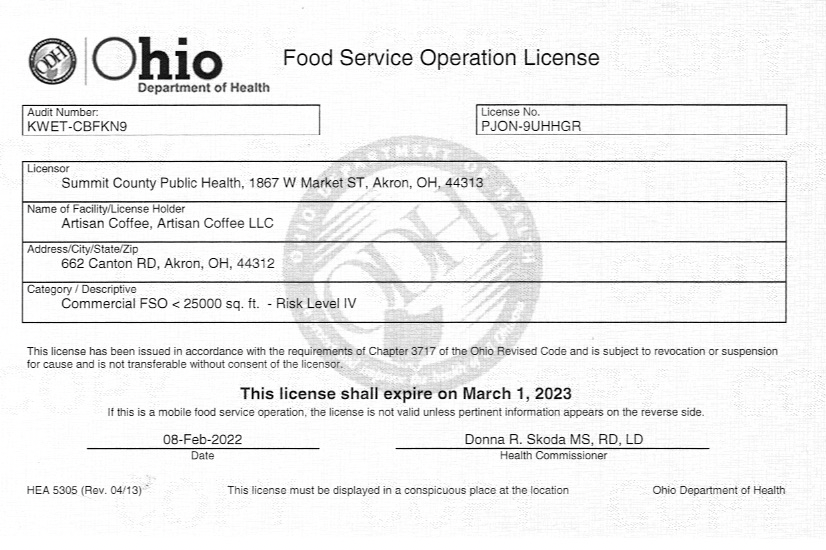 ODH Ohio Department of Health

Food Service Operation License

Audit Number:
KWET-CBFKN9

License No.
PJON-9UHHGR

Licensor
Summit County Public Health, 1867 W Market ST, Akron, OH, 44313

Name of Facility/License Holder
Artisan Coffee, Artisan Coffee LLC

Address/City/State/Zip
662 Canton RD, Akron, OH, 44312

Category / Descriptive
Commercial FSO < 25000 sq. ft. - Risk Level IV

This license has been issued in accordance with the requirements of Chapter 3717 of the Ohio Revised Code and is subject to revocation or suspension for cause and is not transferable without consent of the licensor.

This license shall expire on March 1, 2023

If this is a mobile food service operation, the license is not valid unless pertinent information appears on the reverse side.

08-Feb-2022
Date

Donna R. Skoda MS, RD, LD
Health Commissioner

HEA 5305 (Rev. 04/13)

This license must be displayed in a conspicuous place at the location

Ohio Department of Health